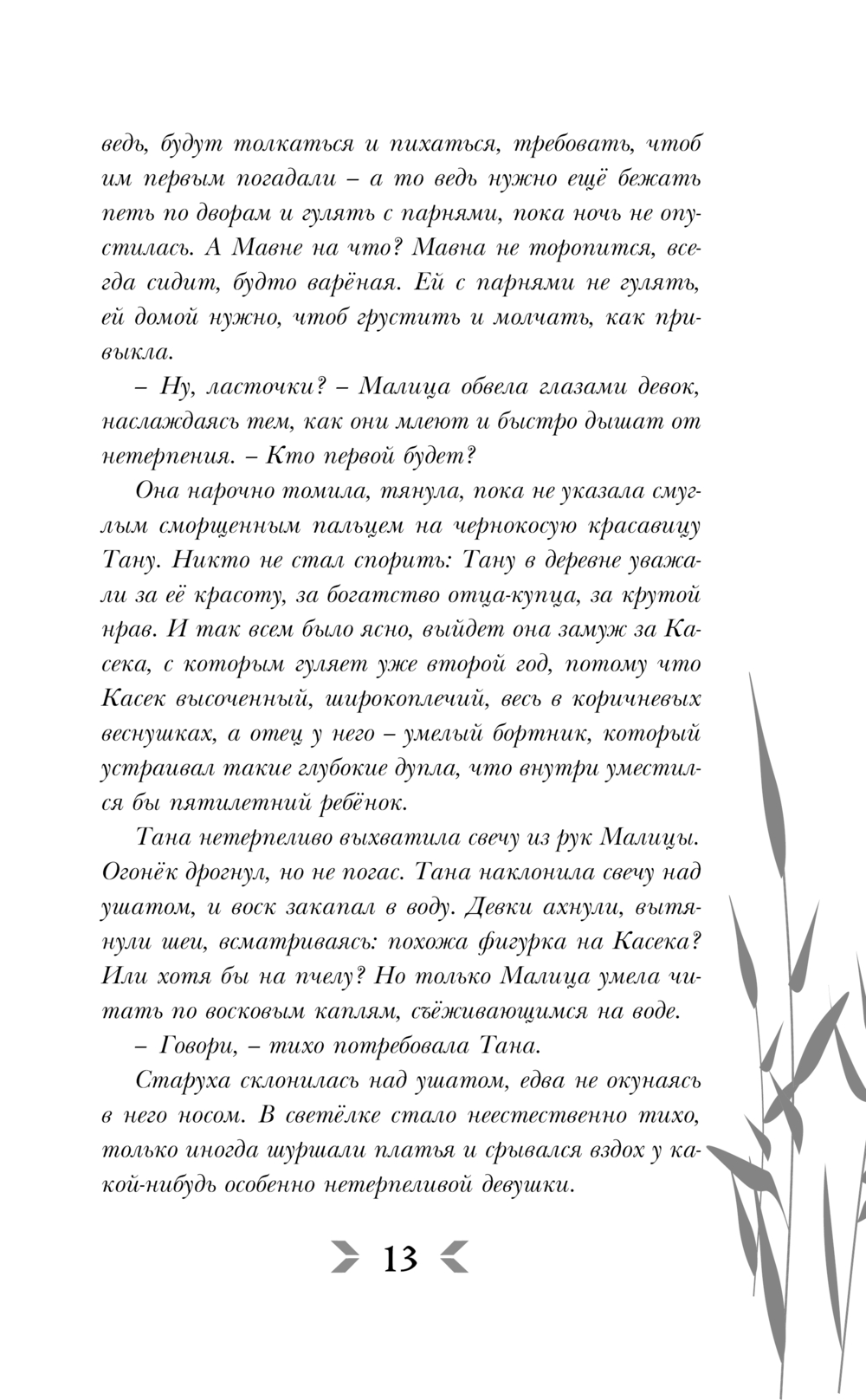 ведь, будут толкаться и пихаться, требовать, чтоб им первым погадали – а то ведь нужно ещё бежать петь по дворам и гулять с парнями, пока ночь не опустилась. А Мавне на что? Мавна не торопится, всегда сидит, будто варёная. Ей с парнями не гулять, ей домой нужно, чтоб грустить и молчать, как привыкла.

– Ну, ласточки? – Малица обвела глазами девок, наслаждаясь тем, как они млеют и быстро дышат от нетерпения. – Кто первой будет?

Она нарочно томила, тянула, пока не указала смуглым сморщенным пальцем на чернокосую красавицу Тану. Никто не стал спорить: Тану в деревне уважали за её красоту, за богатство отца-купца, за крутой нрав. И так всем было ясно, выйдет она замуж за Касека, с которым гуляет уже второй год, потому что Касек высоченный, широкоплечий, весь в коричневых веснушках, а отец у него – умелый бортник, который устраивал такие глубокие дупла, что внутри уместился бы пятилетний ребёнок.

Тана нетерпеливо выхватила свечу из рук Малицы. Огонёк дрогнул, но не погас. Тана наклонила свечу над ушатом, и воск закапал в воду. Девки ахнули, вытянули шеи, всматриваясь: похожа фигурка на Касека? Или хотя бы на пчелу? Но только Малица умела читать по восковым каплям, съёживающимся на воде.

– Говори, – тихо потребовала Тана.

Старуха склонилась над ушатом, едва не окунаясь в него носом. В светёлке стало неестественно тихо, только иногда шуршали платья и срывался вздох у какой-нибудь особенно нетерпеливой девушки.

13